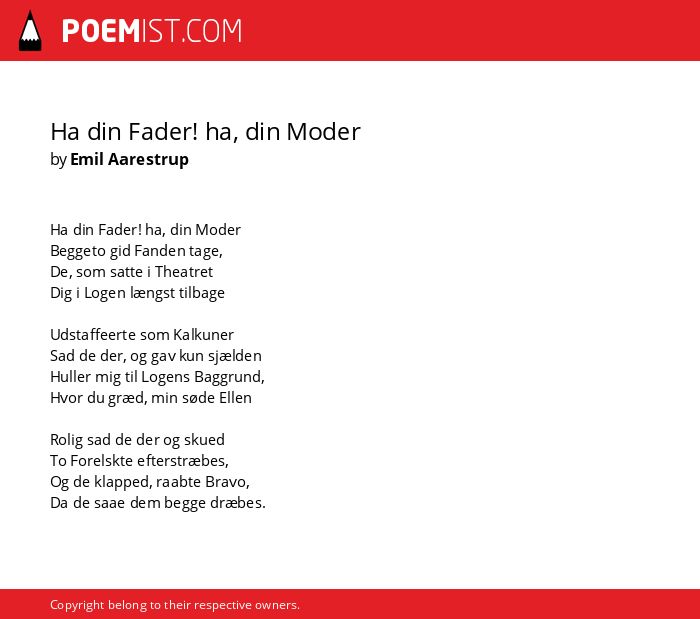 POEMIST.COM

Ha din Fader! ha, din Moder
by Emil Aarestrup

Ha din Fader! ha, din Moder
Beggeto gid Fanden tage,
De, som satte i Theatret
Dig i Logen længst tilbage

Udstaffeerte som Kalkuner
Sad de der, og gav kun sjælden
Huller mig til Logens Baggrund,
Hvor du græd, min søde Ellen

Rolig sad de der og skued
To Forelskte efterstræbes,
Og de klapped, raabte Bravo,
Da de saae dem begge dræbes.

Copyright belong to their respective owners.